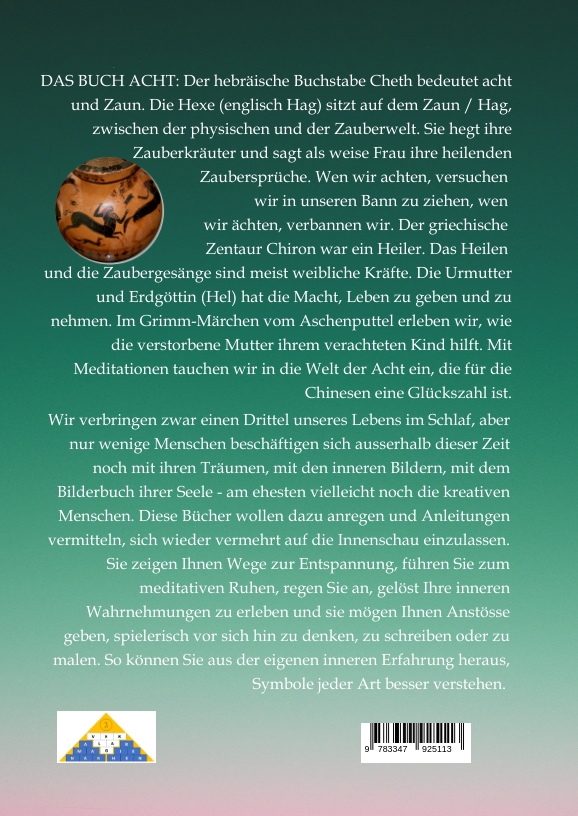 DAS BUCH ACHT: Der hebräische Buchstabe Cheth bedeutet acht und Zaun. Die Hexe (englisch Hag) sitzt auf dem Zaun / Hag, zwischen der physischen und der Zauberwelt. Sie hegt ihre Zauberkräuter und sagt als weise Frau ihre heilenden Zaubersprüche. Wen wir achten, versuchen wir in unseren Bann zu ziehen, wen wir ächten, verbannen wir. Der griechische Zentaur Chiron war ein Heiler. Das Heilen und die Zaubergesänge sind meist weibliche Kräfte. Die Urmutter und Erdgöttin (Hel) hat die Macht, Leben zu geben und zu nehmen. Im Grimm-Märchen vom Aschenputtel erleben wir, wie die verstorbene Mutter ihrem verachteten Kind hilft. Mit Meditationen tauchen wir in die Welt der Acht ein, die für die Chinesen eine Glückszahl ist.

Wir verbringen zwar einen Drittel unseres Lebens im Schlaf, aber nur wenige Menschen beschäftigen sich ausserhalb dieser Zeit noch mit ihren Träumen, mit den inneren Bildern, mit dem Bilderbuch ihrer Seele - am ehesten vielleicht noch die kreativen Menschen. Diese Bücher wollen dazu anregen und Anleitungen vermitteln, sich wieder vermehrt auf die Innenschau einzulassen. Sie zeigen Ihnen Wege zur Entspannung, führen Sie zum meditativen Ruhen, regen Sie an, gelöst Ihre inneren Wahrnehmungen zu erleben und sie mögen Ihnen Anstösse geben, spielerisch vor sich hin zu denken, zu schreiben oder zu malen. So können Sie aus der eigenen inneren Erfahrung heraus, Symbole jeder Art besser verstehen.

9 783347 925113